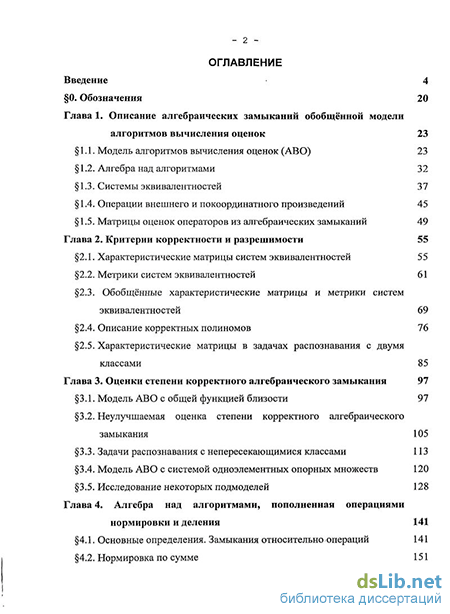 - 2 -

ОГЛАВЛЕНИЕ

Введение 4

§0. Обозначения 20

Глава 1. Описание алгебраических замыканий обобщённой модели алгоритмов вычисления оценок 23

§1.1. Модель алгоритмов вычисления оценок (АВО) 23

§1.2. Алгебра над алгоритмами 32

§1.3. Системы эквивалентностей 37

§1.4. Операции внешнего и покоординатного произведений 45

§1.5. Матрицы оценок операторов из алгебраических замыканий 49

Глава 2. Критерии корректности и разрешимости 55

§2.1. Характеристические матрицы систем эквивалентностей 55

§2.2. Метрики систем эквивалентностей 61

§2.3. Обобщённые характеристические матрицы и метрики систем эквивалентностей 69

§2.4. Описание корректных полиномов 76

§2.5. Характеристические матрицы в задачах распознавания с двумя классами 85

Глава 3. Оценки степени корректного алгебраического замыкания 97

§3.1. Модель АВО с общей функцией близости 97

§3.2. Неулучшаемая оценка степени корректного алгебраического замыкания 105

§3.3. Задачи распознавания с непересекающимися классами 113

§3.4. Модель АВО с системой одноэлементных опорных множеств 120

§3.5. Исследование некоторых подмоделей 128

Глава 4. Алгебра над алгоритмами, пополненная операциями нормировки и деления 141

§4.1. Основные определения. Замыкания относительно операций 141

§4.2. Нормировка по сумме 151

dsLib.net
библиотека диссертаций